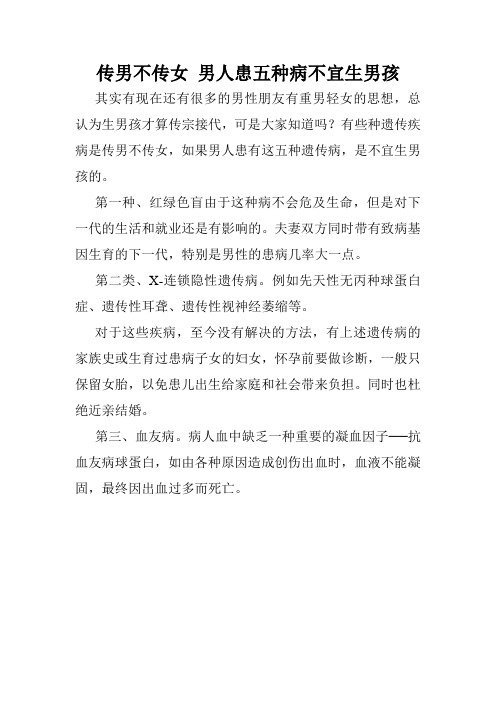 传男不传女 男人患五种病不宜生男孩

其实有现在还有很多的男性朋友有重男轻女的思想，总认为生男孩才算传宗接代，可是大家知道吗？有些种遗传疾病是传男不传女，如果男人患有这五种遗传病，是不宜生男孩的。

第一种、红绿色盲由于这种病不会危及生命，但是对下一代的生活和就业还是有影响的。夫妻双方同时带有致病基因生育的下一代，特别是男性的患病几率大一点。

第二类、X-连锁隐性遗传病。例如先天性无丙种球蛋白症、遗传性耳聋、遗传性视神经萎缩等。

对于这些疾病，至今没有解决的方法，有上述遗传病的家族史或生育过患病子女的妇女，怀孕前要做诊断，一般只保留女胎，以免患儿出生给家庭和社会带来负担。同时也杜绝近亲结婚。

第三、血友病。病人血中缺乏一种重要的凝血因子——抗血友病球蛋白，如由各种原因造成创伤出血时，血液不能凝固，最终因出血过多而死亡。